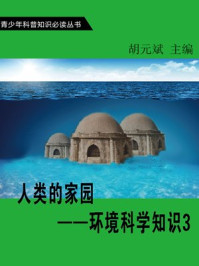 青少年科普知识必读丛书

胡元斌 主编

人类的家园

——环境科学知识3